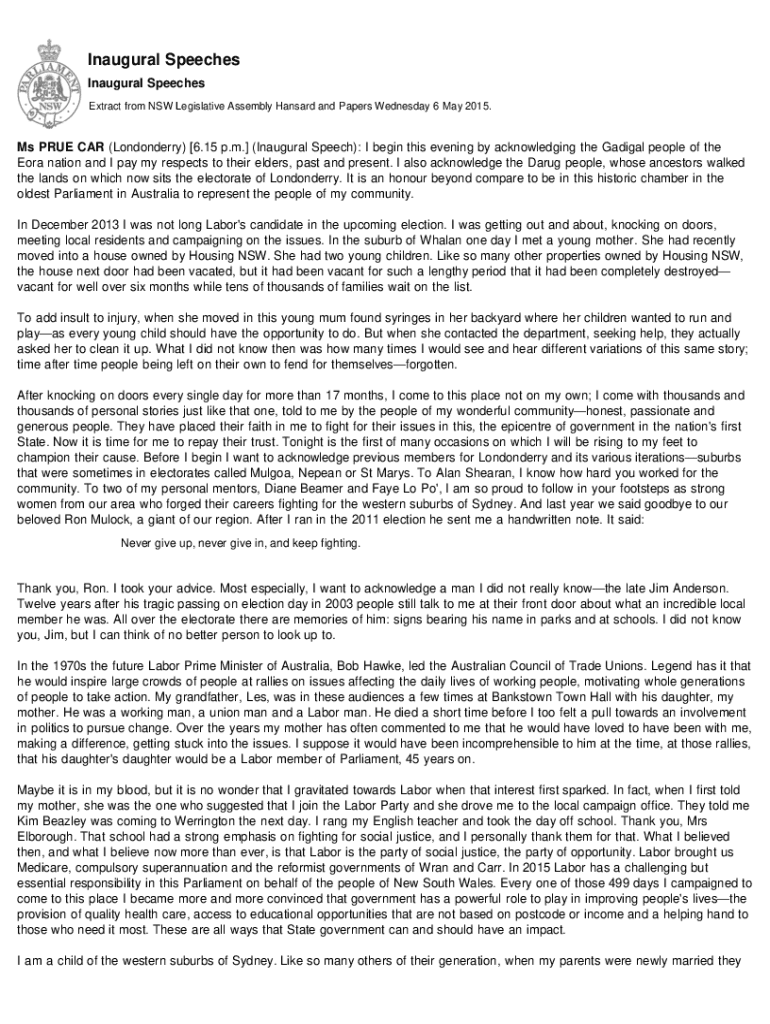 PARLIAMENT NSW

Inaugural Speeches

Inaugural Speeches

Extract from NSW Legislative Assembly Hansard and Papers Wednesday 6 May 2015.

Ms PRUE CAR (Londonderry) [6.15 p.m.] (Inaugural Speech): I begin this evening by acknowledging the Gadigal people of the Eora nation and I pay my respects to their elders, past and present. I also acknowledge the Darug people, whose ancestors walked the lands on which now sits the electorate of Londonderry. It is an honour beyond compare to be in this historic chamber in the oldest Parliament in Australia to represent the people of my community.

In December 2013 I was not long Labor's candidate in the upcoming election. I was getting out and about, knocking on doors, meeting local residents and campaigning on the issues. In the suburb of Whalan one day I met a young mother. She had recently moved into a house owned by Housing NSW. She had two young children. Like so many other properties owned by Housing NSW, the house next door had been vacated, but it had been vacant for such a lengthy period that it had been completely destroyed—vacant for well over six months while tens of thousands of families wait on the list.

To add insult to injury, when she moved in this young mum found syringes in her backyard where her children wanted to run and play—as every young child should have the opportunity to do. But when she contacted the department, seeking help, they actually asked her to clean it up. What I did not know then was how many times I would see and hear different variations of this same story; time after time people being left on their own to fend for themselves—forgotten.

After knocking on doors every single day for more than 17 months, I come to this place not on my own; I come with thousands and thousands of personal stories just like that one, told to me by the people of my wonderful community—honest, passionate and generous people. They have placed their faith in me to fight for their issues in this, the epicentre of government in the nation's first State. Now it is time for me to repay their trust. Tonight is the first of many occasions on which I will be rising to my feet to champion their cause. Before I begin I want to acknowledge previous members for Londonderry and its various iterations—suburbs that were sometimes in electorates called Mulgoa, Nepean or St Marys. To Alan Shearan, I know how hard you worked for the community. To two of my personal mentors, Diane Beamer and Faye Lo Po', I am so proud to follow in your footsteps as strong women from our area who forged their careers fighting for the western suburbs of Sydney. And last year we said goodbye to our beloved Ron Mulock, a giant of our region. After I ran in the 2011 election he sent me a handwritten note. It said:

Never give up, never give in, and keep fighting.

Thank you, Ron. I took your advice. Most especially, I want to acknowledge a man I did not really know—the late Jim Anderson. Twelve years after his tragic passing on election day in 2003 people still talk to me at their front door about what an incredible local member he was. All over the electorate there are memories of him: signs bearing his name in parks and at schools. I did not know you, Jim, but I can think of no better person to look up to.

In the 1970s the future Labor Prime Minister of Australia, Bob Hawke, led the Australian Council of Trade Unions. Legend has it that he would inspire large crowds of people at rallies on issues affecting the daily lives of working people, motivating whole generations of people to take action. My grandfather, Les, was in these audiences a few times at Bankstown Town Hall with his daughter, my mother. He was a working man, a union man and a Labor man. He died a short time before I too felt a pull towards an involvement in politics to pursue change. Over the years my mother has often commented to me that he would have loved to have been with me, making a difference, getting stuck into the issues. I suppose it would have been incomprehensible to him at the time, at those rallies, that his daughter's daughter would be a Labor member of Parliament, 45 years on.

Maybe it is in my blood, but it is no wonder that I gravitated towards Labor when that interest first sparked. In fact, when I first told my mother, she was the one who suggested that I join the Labor Party and she drove me to the local campaign office. They told me Kim Beazley was coming to Werrington the next day. I rang my English teacher and took the day off school. Thank you, Mrs Elborough. That school had a strong emphasis on fighting for social justice, and I personally thank them for that. What I believed then, and what I believe now more than ever, is that Labor is the party of social justice, the party of opportunity. Labor brought us Medicare, compulsory superannuation and the reformist governments of Wran and Carr. In 2015 Labor has a challenging but essential responsibility in this Parliament on behalf of the people of New South Wales. Every one of those 499 days I campaigned to come to this place I became more and more convinced that government has a powerful role to play in improving people's lives—the provision of quality health care, access to educational opportunities that are not based on postcode or income and a helping hand to those who need it most. These are all ways that State government can and should have an impact.

I am a child of the western suburbs of Sydney. Like so many others of their generation, when my parents were newly married they